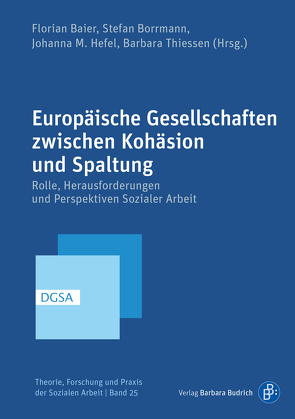 Florian Baier, Stefan Borrmann, Johanna M. Hefel, Barbara Thiessen (Hrsg.)

Europäische Gesellschaften zwischen Kohäsion und Spaltung

Rolle, Herausforderungen und Perspektiven Sozialer Arbeit

DGSA

Theorie, Forschung und Praxis der Sozialen Arbeit | Band 25

Verlag Barbara Budrich

B: